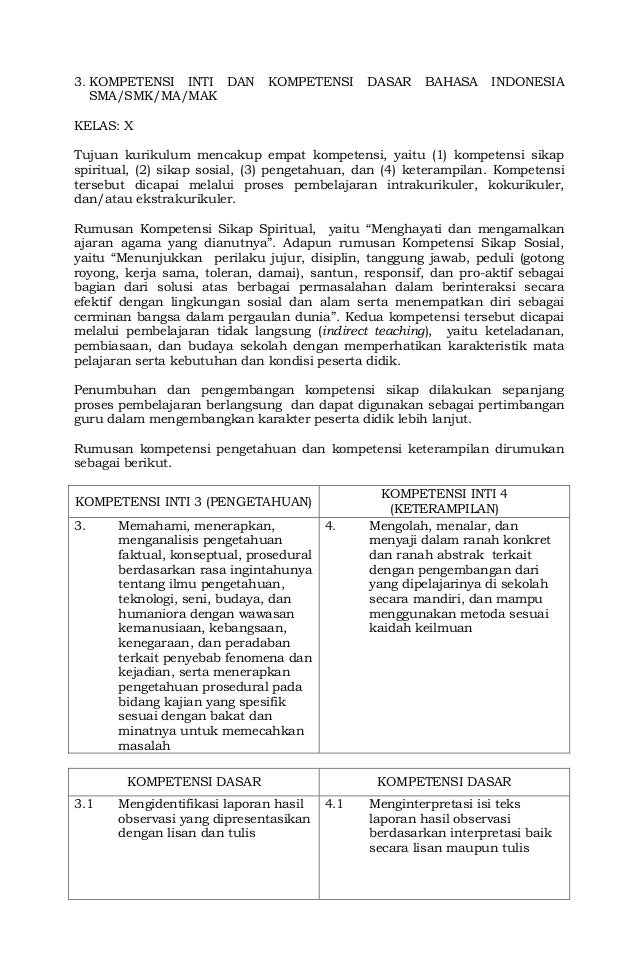 3. KOMPETENSI INTI DAN KOMPETENSI DASAR BAHASA INDONESIA SMA/SMK/MA/MAK

KELAS: X

Tujuan kurikulum mencakup empat kompetensi, yaitu (1) kompetensi sikap spiritual, (2) sikap sosial, (3) pengetahuan, dan (4) keterampilan. Kompetensi tersebut dicapai melalui proses pembelajaran intrakurikuler, kokurikuler, dan/atau ekstrakurikuler.

Rumusan Kompetensi Sikap Spiritual, yaitu “Menghayati dan mengamalkan ajaran agama yang dianutnya”. Adapun rumusan Kompetensi Sikap Sosial, yaitu “Menunjukkan perilaku jujur, disiplin, tanggung jawab, peduli (gotong royong, kerja sama, toleran, damai), santun, responsif, dan pro-aktif sebagai bagian dari solusi atas berbagai permasalahan dalam berinteraksi secara efektif dengan lingkungan sosial dan alam serta menempatkan diri sebagai cerminan bangsa dalam pergaulan dunia”. Kedua kompetensi tersebut dicapai melalui pembelajaran tidak langsung (indirect teaching), yaitu keteladanan, pembiasaan, dan budaya sekolah dengan memperhatikan karakteristik mata pelajaran serta kebutuhan dan kondisi peserta didik.

Penumbuhan dan pengembangan kompetensi sikap dilakukan sepanjang proses pembelajaran berlangsung dan dapat digunakan sebagai pertimbangan guru dalam mengembangkan karakter peserta didik lebih lanjut.

Rumusan kompetensi pengetahuan dan kompetensi keterampilan dirumukan sebagai berikut.

| KOMPETENSI INTI 3 (PENGETAHUAN) | KOMPETENSI INTI 4 (KETERAMPILAN) |
|---|---|
| 3. Memahami, menerapkan, menganalisis pengetahuan faktual, konseptual, prosedural berdasarkan rasa ingintahunya tentang ilmu pengetahuan, teknologi, seni, budaya, dan humaniora dengan wawasan kemanusiaan, kebangsaan, kenegaraan, dan peradaban terkait penyebab fenomena dan kejadian, serta menerapkan pengetahuan prosedural pada bidang kajian yang spesifik sesuai dengan bakat dan minatnya untuk memecahkan masalah | 4. Mengolah, menalar, dan menyaji dalam ranah konkret dan ranah abstrak terkait dengan pengembangan dari yang dipelajarinya di sekolah secara mandiri, dan mampu menggunakan metoda sesuai kaidah keilmuan |

| KOMPETENSI DASAR | KOMPETENSI DASAR |
|---|---|
| 3.1 Mengidentifikasi laporan hasil observasi yang dipresentasikan dengan lisan dan tulis | 4.1 Menginterpretasi isi teks laporan hasil observasi berdasarkan interpretasi baik secara lisan maupun tulis |